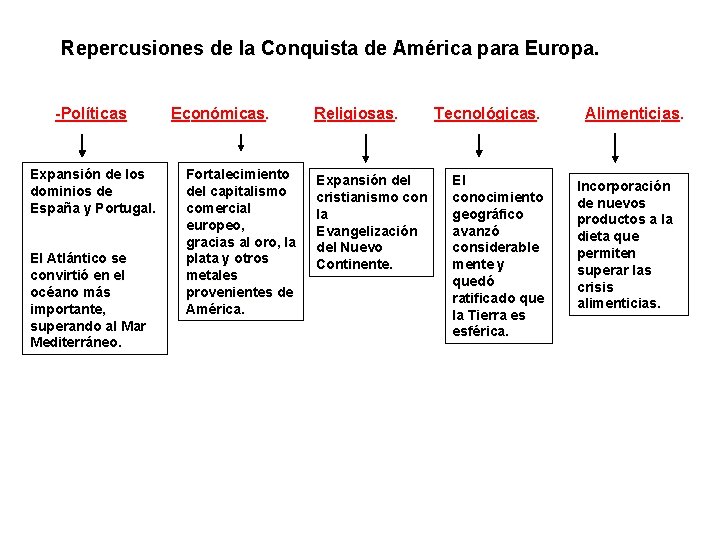 Repercusiones de la Conquista de América para Europa.

-Políticas

Expansión de los dominios de España y Portugal.

El Atlántico se convirtió en el océano más importante, superando al Mar Mediterráneo.

Económicas.

Fortalecimiento del capitalismo comercial europeo, gracias al oro, la plata y otros metales provenientes de América.

Religiosas.

Expansión del cristianismo con la Evangelización del Nuevo Continente.

Tecnológicas.

El conocimiento geográfico avanzó considerable mente y quedó ratificado que la Tierra es esférica.

Alimenticias.

Incorporación de nuevos productos a la dieta que permiten superar las crisis alimenticias.